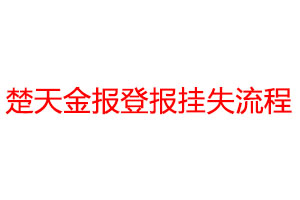 楚天金报登报挂失流程